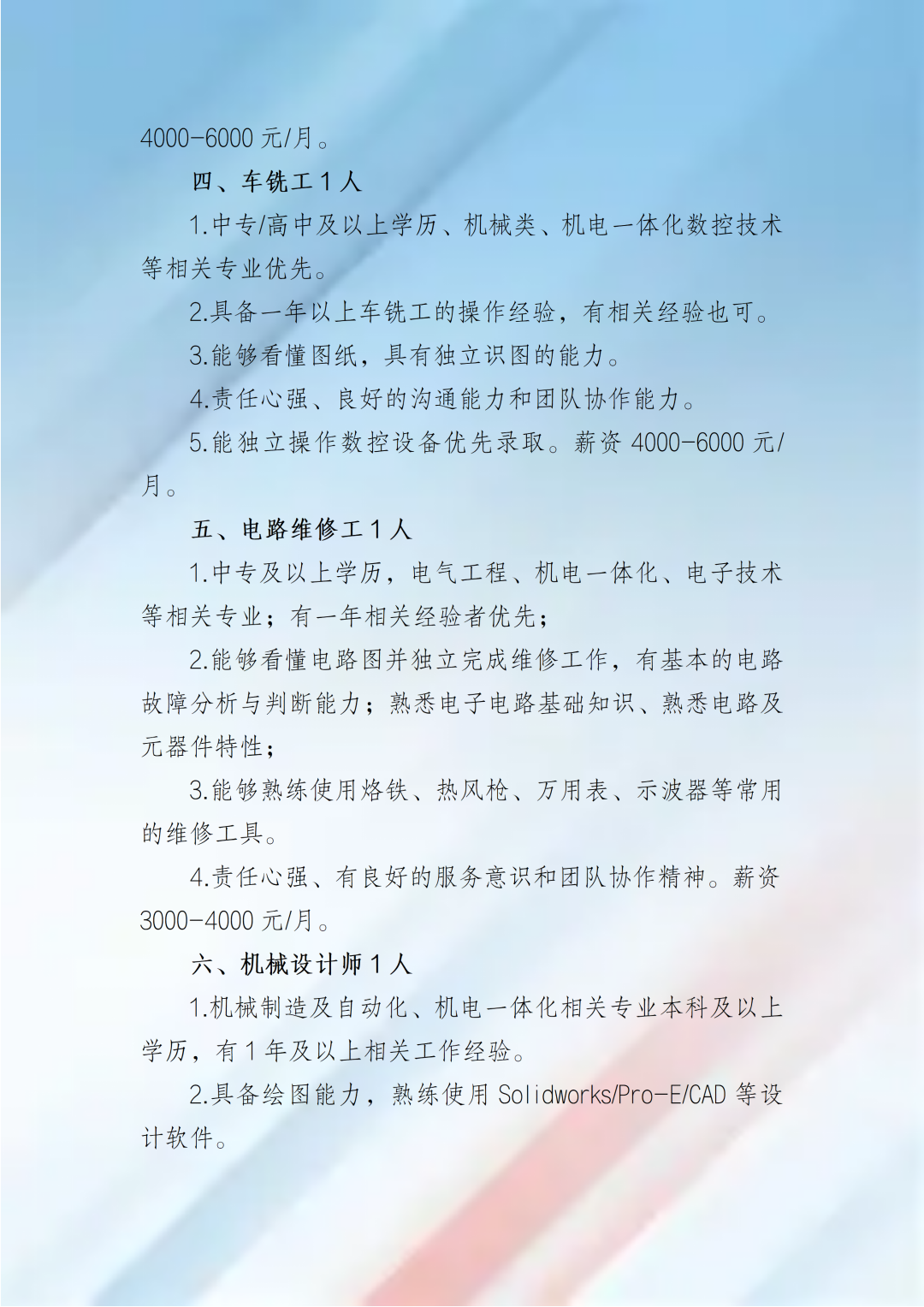 4000-6000 元/月。

四、车铣工 1 人

1.中专/高中及以上学历、机械类、机电一体化数控技术等相关专业优先。

2.具备一年以上车铣工的操作经验，有相关经验也可。

3.能够看懂图纸，具有独立识图的能力。

4.责任心强、良好的沟通能力和团队协作能力。

5.能独立操作数控设备优先录取。薪资 4000-6000 元/月。

五、电路维修工 1 人

1.中专及以上学历，电气工程、机电一体化、电子技术等相关专业；有一年相关经验者优先；

2.能够看懂电路图并独立完成维修工作，有基本的电路故障分析与判断能力；熟悉电子电路基础知识、熟悉电路及元器件特性；

3.能够熟练使用烙铁、热风枪、万用表、示波器等常用的维修工具。

4.责任心强、有良好的服务意识和团队协作精神。薪资 3000-4000 元/月。

六、机械设计师 1 人

1.机械制造及自动化、机电一体化相关专业本科及以上学历，有 1 年及以上相关工作经验。

2.具备绘图能力，熟练使用 Solidworks/Pro-E/CAD 等设计软件。